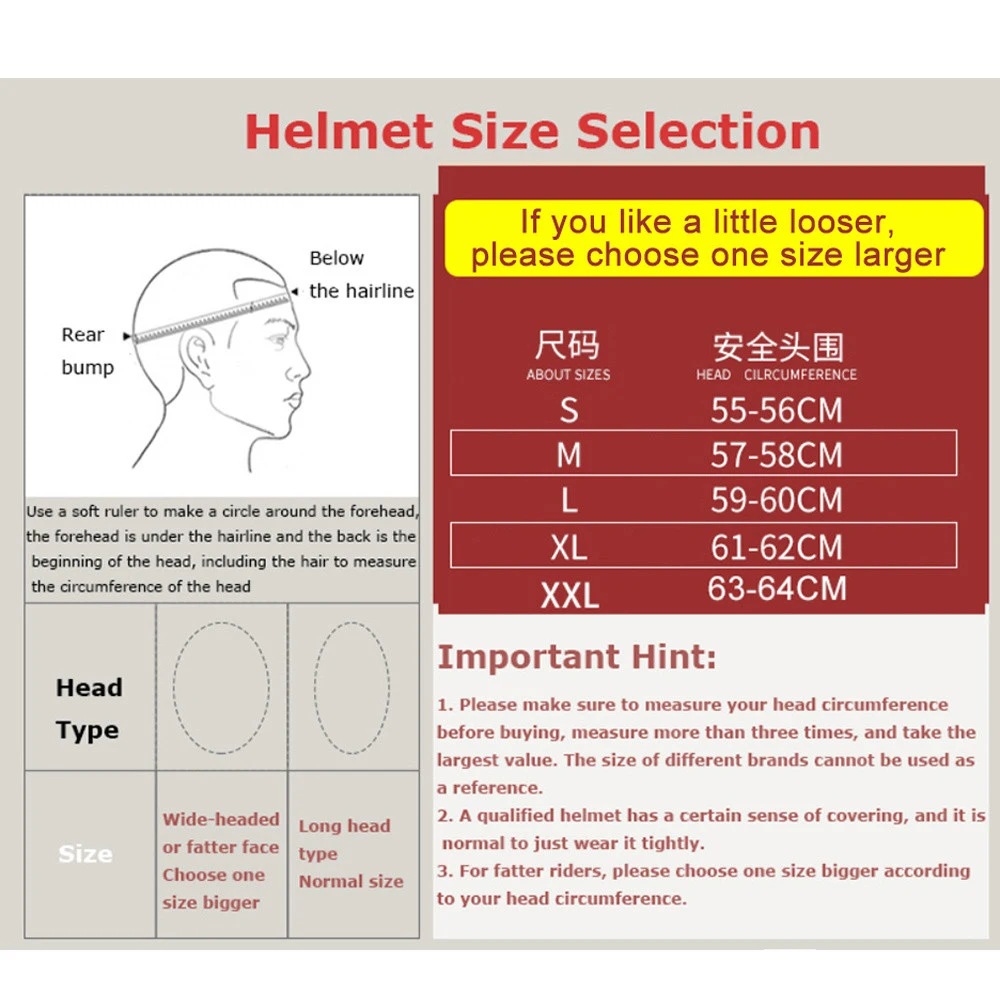 Helmet Size Selection

Below the hairline

Rear bump

Use a soft ruler to make a circle around the forehead, the forehead is under the hairline and the back is the beginning of the head, including the hair to measure the circumference of the head

| Head Type | | |
|---|---|---|
| Size | Wide-headed or fatter face Choose one size bigger | Long head type Normal size |

If you like a little looser, please choose one size larger

| 尺码 ABOUT SIZES | 安全头围 HEAD CILRCUMFERENCE |
|---|---|
| S | 55-56CM |
| M | 57-58CM |
| L | 59-60CM |
| XL | 61-62CM |
| XXL | 63-64CM |

Important Hint:

1. Please make sure to measure your head circumference before buying, measure more than three times, and take the largest value. The size of different brands cannot be used as a reference.
2. A qualified helmet has a certain sense of covering, and it is normal to just wear it tightly.
3. For fatter riders, please choose one size bigger according to your head circumference.